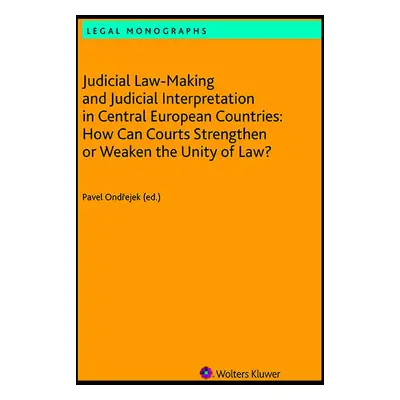 LEGAL MONOGRAPHS

Judicial Law-Making and Judicial Interpretation in Central European Countries: How Can Courts Strengthen or Weaken the Unity of Law?

Pavel Ondřejek (ed.)

Wolters Kluwer